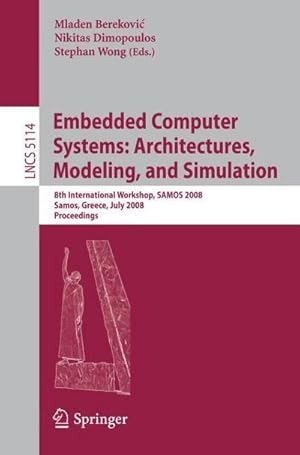 Mladen Bereković
Nikitas Dimopoulos
Stephan Wong (Eds.)

LNCS 5114

Embedded Computer Systems: Architectures, Modeling, and Simulation

8th International Workshop, SAMOS 2008
Samos, Greece, July 2008
Proceedings

Springer